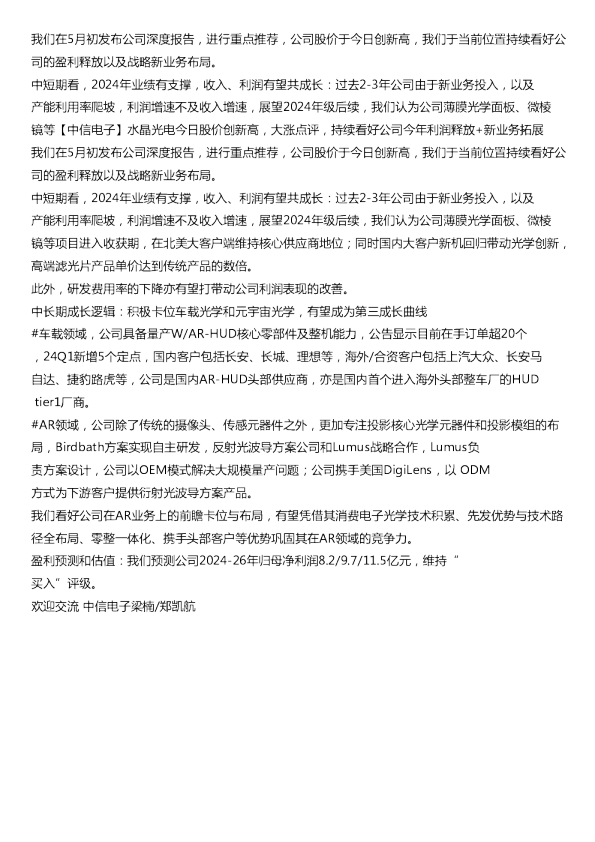 我们在5月初发布公司深度报告，进行重点推荐，公司股价于今日创新高，我们于当前位置持续看好公司的盈利释放以及战略新业务布局。
中短期看，2024年业绩有支撑，收入、利润有望共成长：过去2-3年公司由于新业务投入，以及产能利用率爬坡，利润增速不及收入增速，展望2024年级后续，我们认为公司薄膜光学面板、微棱镜等【中信电子】水晶光电今日股价创新高，大涨点评，持续看好公司今年利润释放+新业务拓展
我们在5月初发布公司深度报告，进行重点推荐，公司股价于今日创新高，我们于当前位置持续看好公司的盈利释放以及战略新业务布局。
中短期看，2024年业绩有支撑，收入、利润有望共成长：过去2-3年公司由于新业务投入，以及产能利用率爬坡，利润增速不及收入增速，展望2024年级后续，我们认为公司薄膜光学面板、微棱镜等项目进入收获期，在北美大客户端维持核心供应商地位；同时国内大客户新机回归带动光学创新，高端滤光片产品单价达到传统产品的数倍。
此外，研发费用率的下降亦有望打带动公司利润表现的改善。
中长期成长逻辑：积极卡位车载光学和元宇宙光学，有望成为第三成长曲线
#车载领域，公司具备量产W/AR-HUD核心零部件及整机能力，公告显示目前在手订单超20个，24Q1新增5个定点，国内客户包括长安、长城、理想等，海外/合资客户包括上汽大众、长安马自达、捷豹路虎等，公司是国内AR-HUD头部供应商，亦是国内首个进入海外头部整车厂的HUD tier1厂商。
#AR领域，公司除了传统的摄像头、传感元器件之外，更加专注投影核心光学元器件和投影模组的布局，Birdbath方案实现自主研发，反射光波导方案公司和Lumus战略合作，Lumus负责方案设计，公司以OEM模式解决大规模量产问题；公司携手美国DigiLens，以 ODM方式为下游客户提供衍射光波导方案产品。
我们看好公司在AR业务上的前瞻卡位与布局，有望凭借其消费电子光学技术积累、先发优势与技术路径全布局、零整一体化、携手头部客户等优势巩固其在AR领域的竞争力。
盈利预测和估值：我们预测公司2024-26年归母净利润8.2/9.7/11.5亿元，维持“买入”评级。
欢迎交流 中信电子梁楠/郑凯航